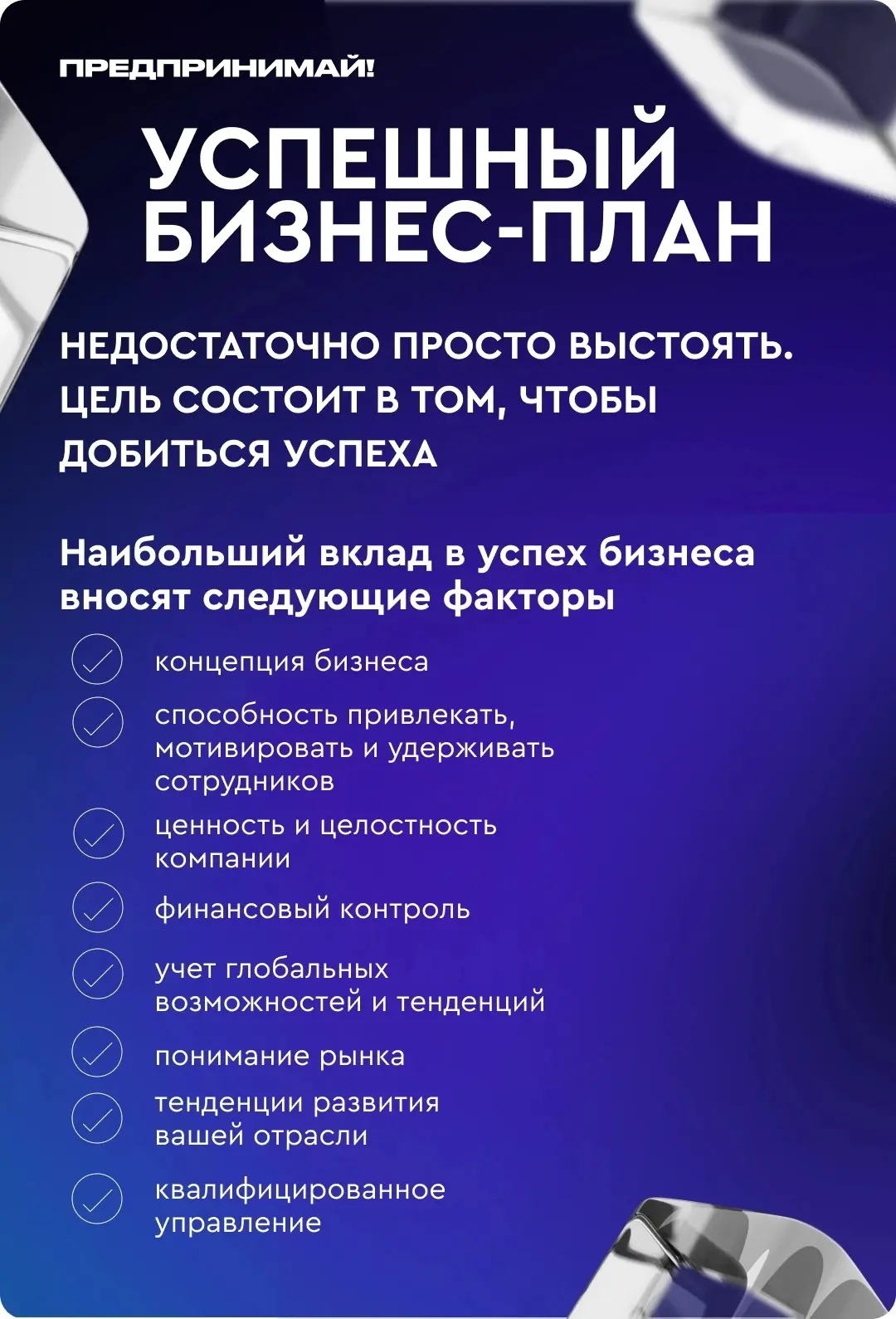 ПРЕДПРИНИМАЙ!

УСПЕШНЫЙ БИЗНЕС-ПЛАН

НЕДОСТАТОЧНО ПРОСТО ВЫСТОЯТЬ. ЦЕЛЬ СОСТОИТ В ТОМ, ЧТОБЫ ДОБИТЬСЯ УСПЕХА

Наибольший вклад в успех бизнеса вносят следующие факторы

концепция бизнеса

способность привлекать, мотивировать и удерживать сотрудников

ценность и целостность компании

финансовый контроль

учет глобальных возможностей и тенденций

понимание рынка

тенденции развития вашей отрасли

квалифицированное управление